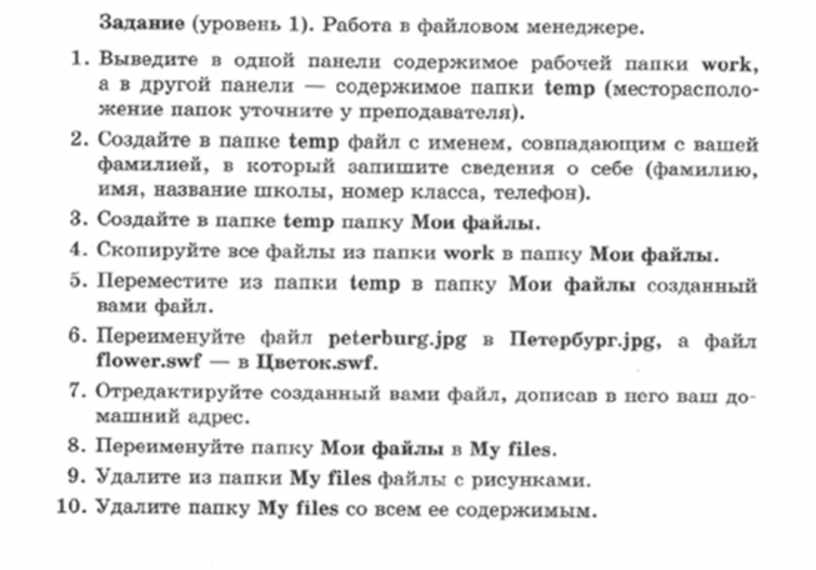 Задание (уровень 1). Работа в файловом менеджере.

1. Выведите в одной панели содержимое рабочей папки work, а в другой панели — содержимое папки temp (месторасположение папок уточните у преподавателя).

2. Создайте в папке temp файл с именем, совпадающим с вашей фамилией, в который запишите сведения о себе (фамилию, имя, название школы, номер класса, телефон).

3. Создайте в папке temp папку Мои файлы.

4. Скопируйте все файлы из папки work в папку Мои файлы.

5. Переместите из папки temp в папку Мои файлы созданный вами файл.

6. Переименуйте файл peterburg.jpg в Петербург.jpg, а файл flower.swf — в Цветок.swf.

7. Отредактируйте созданный вами файл, дописав в него ваш домашний адрес.

8. Переименуйте папку Мои файлы в My files.

9. Удалите из папки My files файлы с рисунками.

10. Удалите папку My files со всем ее содержимым.